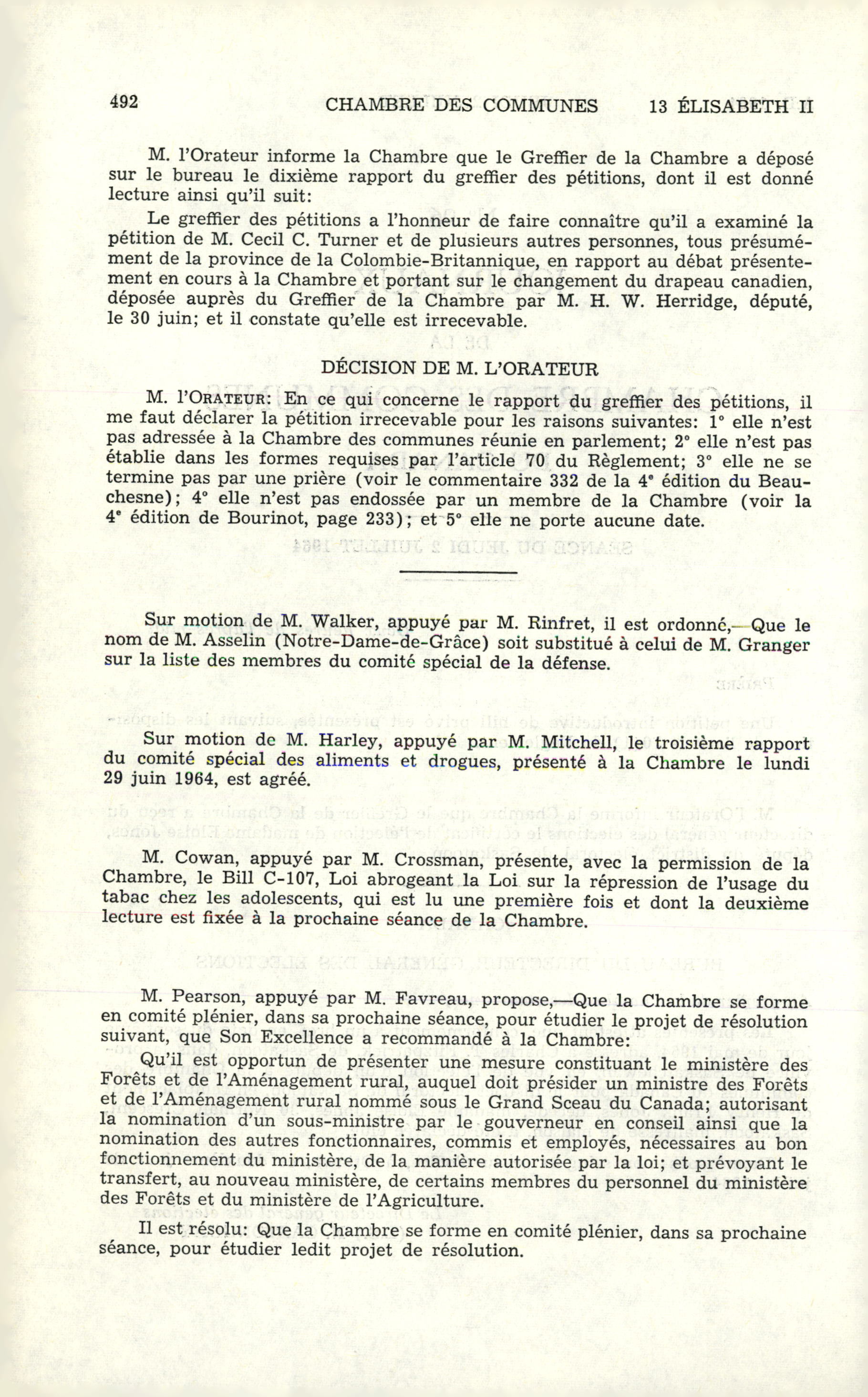 492 CHAMBRE DES COMMUNES 13 ÉLISABETH II

M. l'Orateur informe la Chambre que le Greffier de la Chambre a déposé sur le bureau le dixième rapport du greffier des pétitions, dont il est donné lecture ainsi qu'il suit:

Le greffier des pétitions a l'honneur de faire connaître qu'il a examiné la pétition de M. Cecil C. Turner et de plusieurs autres personnes, tous présumément de la province de la Colombie-Britannique, en rapport au débat présentement en cours à la Chambre et portant sur le changement du drapeau canadien, déposée auprès du Greffier de la Chambre par M. H. W. Herridge, député, le 30 juin; et il constate qu'elle est irrecevable.

DÉCISION DE M. L'ORATEUR

M. l'ORATEUR: En ce qui concerne le rapport du greffier des pétitions, il me faut déclarer la pétition irrecevable pour les raisons suivantes: 1° elle n'est pas adressée à la Chambre des communes réunie en parlement; 2° elle n'est pas établie dans les formes requises par l'article 70 du Règlement; 3° elle ne se termine pas par une prière (voir le commentaire 332 de la 4ᵉ édition du Beauchesne); 4° elle n'est pas endossée par un membre de la Chambre (voir la 4ᵉ édition de Bourinot, page 233); et 5° elle ne porte aucune date.

Sur motion de M. Walker, appuyé par M. Rinfret, il est ordonné,—Que le nom de M. Asselin (Notre-Dame-de-Grâce) soit substitué à celui de M. Granger sur la liste des membres du comité spécial de la défense.

Sur motion de M. Harley, appuyé par M. Mitchell, le troisième rapport du comité spécial des aliments et drogues, présenté à la Chambre le lundi 29 juin 1964, est agréé.

M. Cowan, appuyé par M. Crossman, présente, avec la permission de la Chambre, le Bill C-107, Loi abrogeant la Loi sur la répression de l'usage du tabac chez les adolescents, qui est lu une première fois et dont la deuxième lecture est fixée à la prochaine séance de la Chambre.

M. Pearson, appuyé par M. Favreau, propose,—Que la Chambre se forme en comité plénier, dans sa prochaine séance, pour étudier le projet de résolution suivant, que Son Excellence a recommandé à la Chambre:

Qu'il est opportun de présenter une mesure constituant le ministère des Forêts et de l'Aménagement rural, auquel doit présider un ministre des Forêts et de l'Aménagement rural nommé sous le Grand Sceau du Canada; autorisant la nomination d'un sous-ministre par le gouverneur en conseil ainsi que la nomination des autres fonctionnaires, commis et employés, nécessaires au bon fonctionnement du ministère, de la manière autorisée par la loi; et prévoyant le transfert, au nouveau ministère, de certains membres du personnel du ministère des Forêts et du ministère de l'Agriculture.

Il est résolu: Que la Chambre se forme en comité plénier, dans sa prochaine séance, pour étudier ledit projet de résolution.